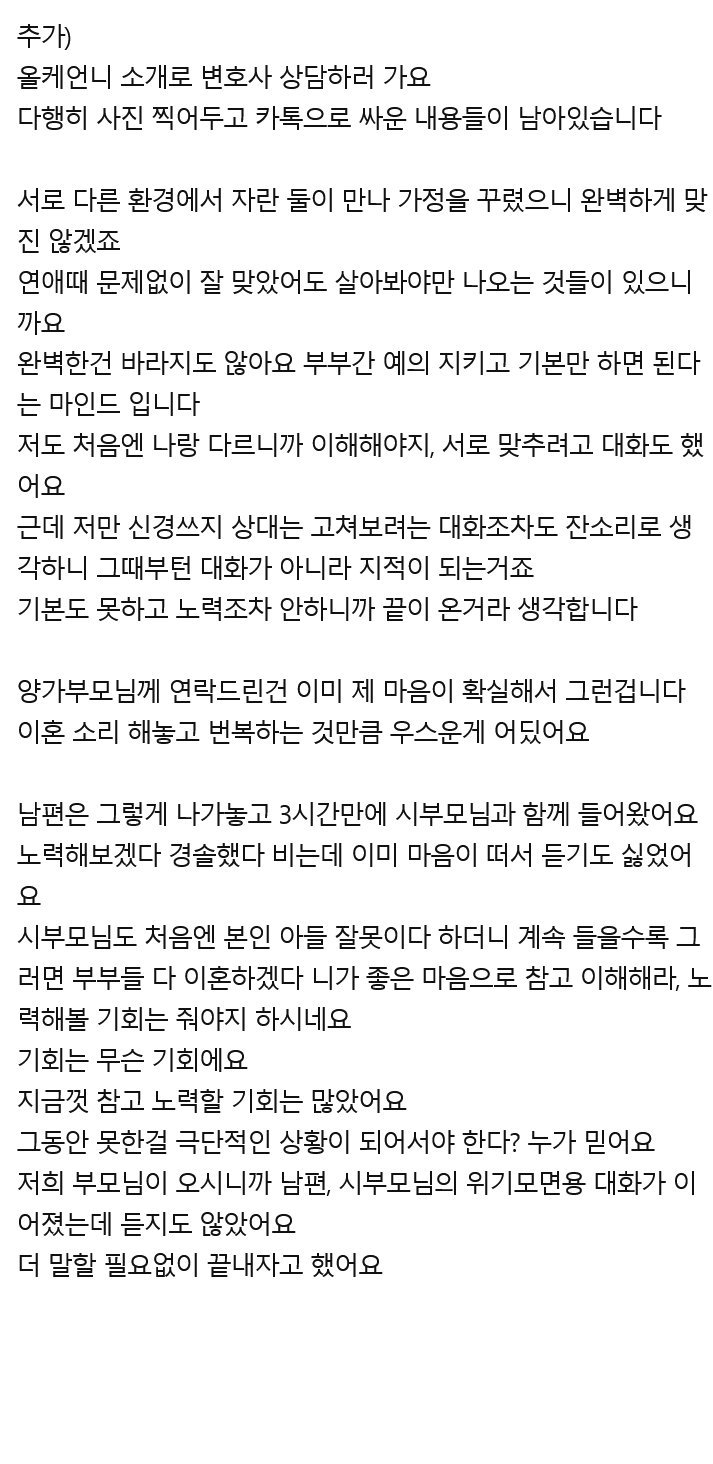 추가)
올케언니 소개로 변호사 상담하러 가요
다행히 사진 찍어두고 카톡으로 싸운 내용들이 남아있습니다

서로 다른 환경에서 자란 둘이 만나 가정을 꾸렸으니 완벽하게 맞진 않겠죠
연애때 문제없이 잘 맞았어도 살아봐야만 나오는 것들이 있으니까요
완벽한건 바라지도 않아요 부부간 예의 지키고 기본만 하면 된다는 마인드 입니다
저도 처음엔 나랑 다르니까 이해해야지, 서로 맞추려고 대화도 했어요
근데 저만 신경쓰지 상대는 고쳐보려는 대화조차도 잔소리로 생각하니 그때부턴 대화가 아니라 지적이 되는거죠
기본도 못하고 노력조차 안하니까 끝이 온거라 생각합니다

양가부모님께 연락드린건 이미 제 마음이 확실해서 그런겁니다
이혼 소리 해놓고 번복하는 것만큼 우스운게 어딨어요

남편은 그렇게 나가놓고 3시간만에 시부모님과 함께 들어왔어요
노력해보겠다 경솔했다 비는데 이미 마음이 떠서 듣기도 싫었어요
시부모님도 처음엔 본인 아들 잘못이다 하더니 계속 들을수록 그러면 부부들 다 이혼하겠다 니가 좋은 마음으로 참고 이해해라, 노력해볼 기회는 줘야지 하시네요
기회는 무슨 기회에요
지금껏 참고 노력할 기회는 많았어요
그동안 못한걸 극단적인 상황이 되어서야 한다? 누가 믿어요
저희 부모님이 오시니까 남편, 시부모님의 위기모면용 대화가 이어졌는데 듣지도 않았어요
더 말할 필요없이 끝내자고 했어요